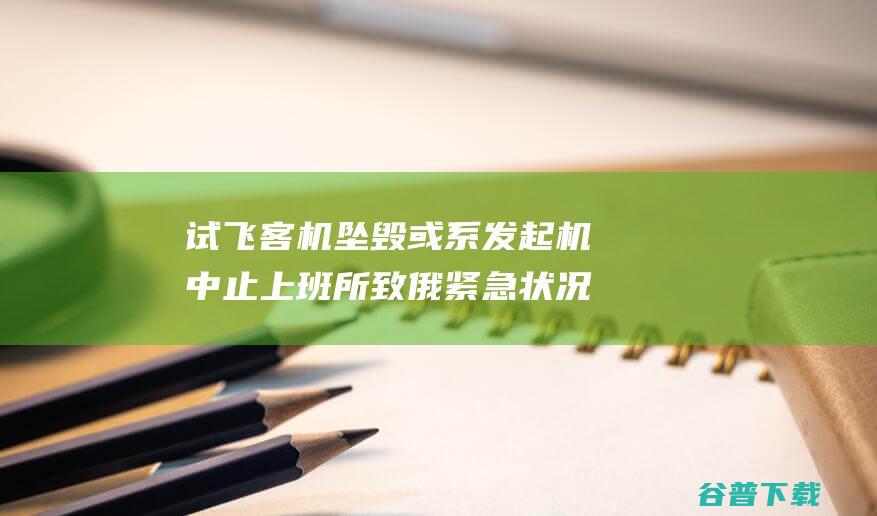 试飞客机坠毁或系发起机中止上班所致俄紧急状况

谷普下载